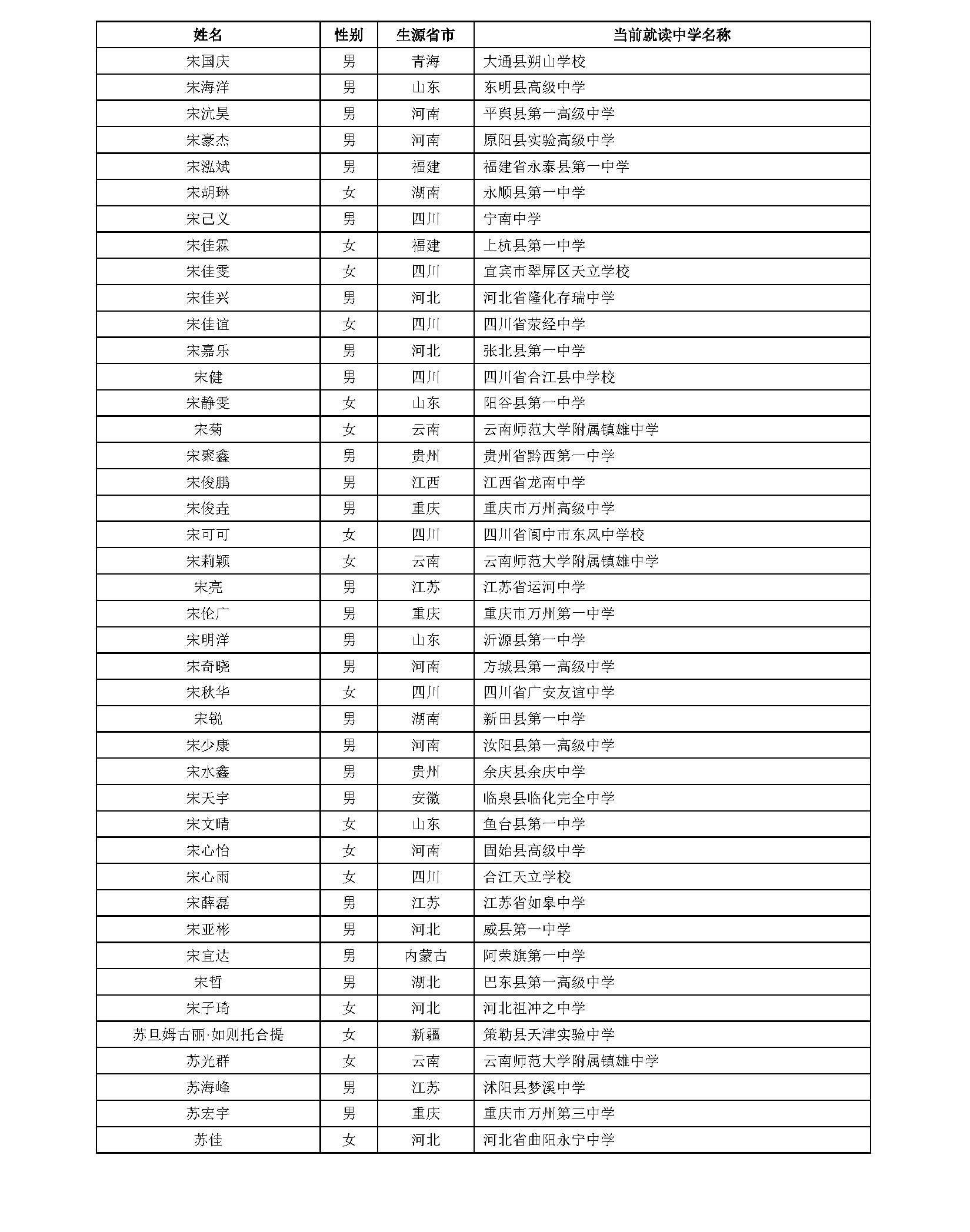 | 姓名 | 性别 | 生源省市 | 当前就读中学名称 |
|---|---|---|---|
| 宋国庆 | 男 | 青海 | 大通县朔山学校 |
| 宋海洋 | 男 | 山东 | 东明县高级中学 |
| 宋沆昊 | 男 | 河南 | 平舆县第一高级中学 |
| 宋豪杰 | 男 | 河南 | 原阳县实验高级中学 |
| 宋泓斌 | 男 | 福建 | 福建省永泰县第一中学 |
| 宋胡琳 | 女 | 湖南 | 永顺县第一中学 |
| 宋己义 | 男 | 四川 | 宁南中学 |
| 宋佳霖 | 女 | 福建 | 上杭县第一中学 |
| 宋佳雯 | 女 | 四川 | 宜宾市翠屏区天立学校 |
| 宋佳兴 | 男 | 河北 | 河北省隆化存瑞中学 |
| 宋佳谊 | 女 | 四川 | 四川省荥经中学 |
| 宋嘉乐 | 男 | 河北 | 张北县第一中学 |
| 宋健 | 男 | 四川 | 四川省合江县中学校 |
| 宋静雯 | 女 | 山东 | 阳谷县第一中学 |
| 宋菊 | 女 | 云南 | 云南师范大学附属镇雄中学 |
| 宋聚鑫 | 男 | 贵州 | 贵州省黔西第一中学 |
| 宋俊鹏 | 男 | 江西 | 江西省龙南中学 |
| 宋俊垚 | 男 | 重庆 | 重庆市万州高级中学 |
| 宋可可 | 女 | 四川 | 四川省阆中市东风中学校 |
| 宋莉颖 | 女 | 云南 | 云南师范大学附属镇雄中学 |
| 宋亮 | 男 | 江苏 | 江苏省运河中学 |
| 宋伦广 | 男 | 重庆 | 重庆市万州第一中学 |
| 宋明洋 | 男 | 山东 | 沂源县第一中学 |
| 宋奇晓 | 男 | 河南 | 方城县第一高级中学 |
| 宋秋华 | 女 | 四川 | 四川省广安友谊中学 |
| 宋锐 | 男 | 湖南 | 新田县第一中学 |
| 宋少康 | 男 | 河南 | 汝阳县第一高级中学 |
| 宋水鑫 | 男 | 贵州 | 余庆县余庆中学 |
| 宋天宇 | 男 | 安徽 | 临泉县临化完全中学 |
| 宋文晴 | 女 | 山东 | 鱼台县第一中学 |
| 宋心怡 | 女 | 河南 | 固始县高级中学 |
| 宋心雨 | 女 | 四川 | 合江天立学校 |
| 宋薛磊 | 男 | 江苏 | 江苏省如皋中学 |
| 宋亚彬 | 男 | 河北 | 威县第一中学 |
| 宋宜达 | 男 | 内蒙古 | 阿荣旗第一中学 |
| 宋哲 | 男 | 湖北 | 巴东县第一高级中学 |
| 宋子琦 | 女 | 河北 | 河北祖冲之中学 |
| 苏旦姆古丽·如则托合提 | 女 | 新疆 | 策勒县天津实验中学 |
| 苏光群 | 女 | 云南 | 云南师范大学附属镇雄中学 |
| 苏海峰 | 男 | 江苏 | 沭阳县梦溪中学 |
| 苏宏宇 | 男 | 重庆 | 重庆市万州第三中学 |
| 苏佳 | 女 | 河北 | 河北省曲阳永宁中学 |